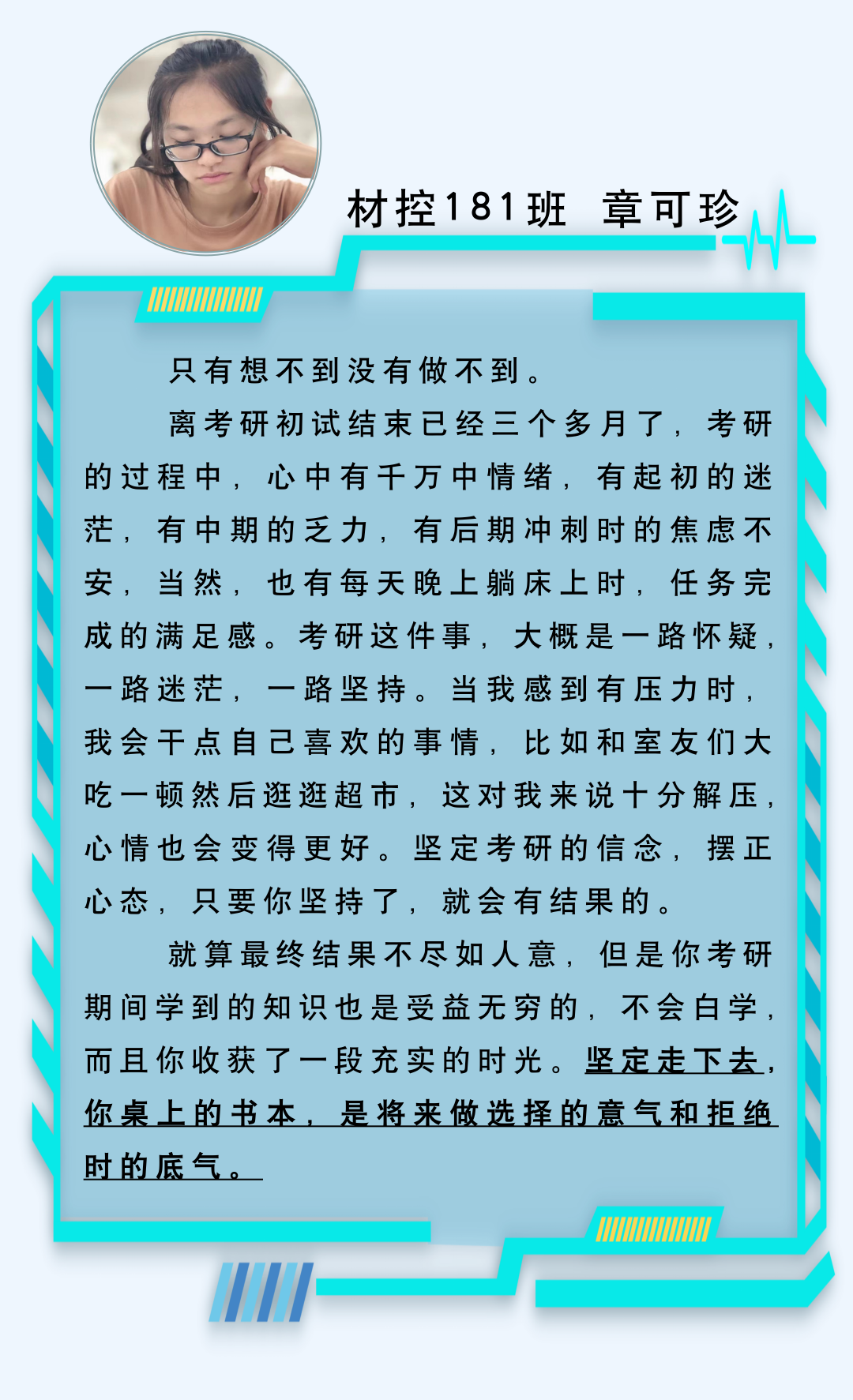 材控181班 章可珍

只有想不到没有做不到。

离考研初试结束已经三个多月了，考研的过程中，心中有千万中情绪，有起初的迷茫，有中期的乏力，有后期冲刺时的焦虑不安，当然，也有每天晚上躺床上时，任务完成的满足感。考研这件事，大概是一路怀疑，一路迷茫，一路坚持。当我感到有压力时，我会干点自己喜欢的事情，比如和室友们大吃一顿然后逛逛超市，这对我来说十分解压，心情也会变得更好。坚定考研的信念，摆正心态，只要你坚持了，就会有结果的。

就算最终结果不尽如人意，但是你考研期间学到的知识也是受益无穷的，不会白学，而且你收获了一段充实的时光。坚定走下去，你桌上的书本，是将来做选择的意气和拒绝时的底气。